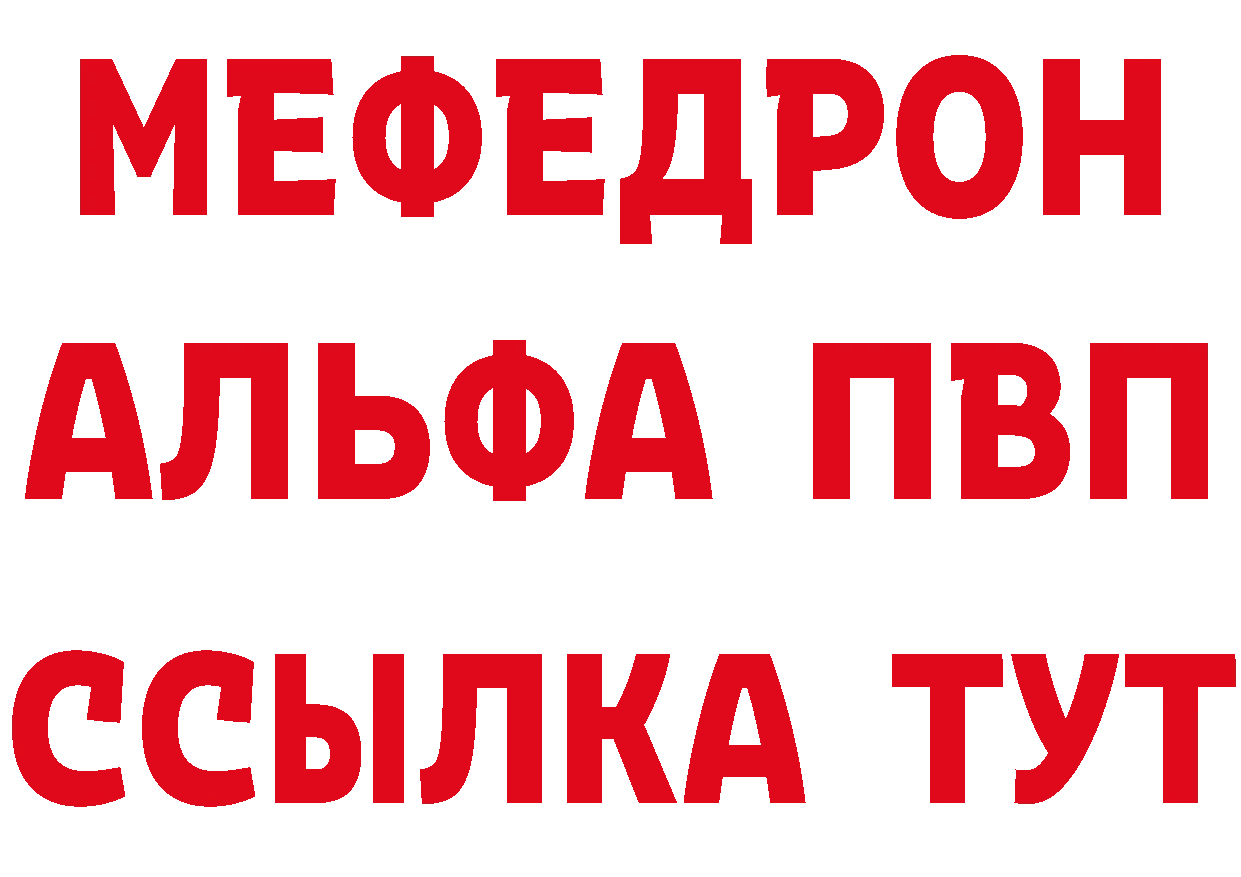 МЕФЕДРОН
АЛЬФА ПВП
ССЫЛКА ТУТ